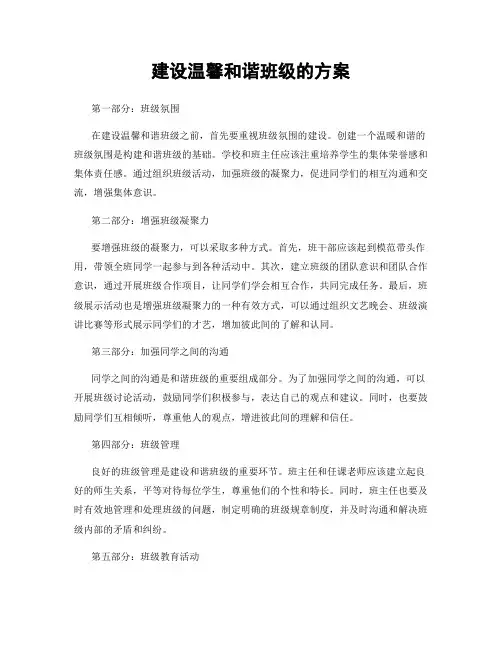 建设温馨和谐班级的方案

第一部分：班级氛围

在建设温馨和谐班级之前，首先要重视班级氛围的建设。创建一个温暖和谐的班级氛围是构建和谐班级的基础。学校和班主任应该注重培养学生的集体荣誉感和集体责任感。通过组织班级活动，加强班级的凝聚力，促进同学们的相互沟通和交流，增强集体意识。

第二部分：增强班级凝聚力

要增强班级的凝聚力，可以采取多种方式。首先，班干部应该起到模范带头作用，带领全班同学一起参与到各种活动中。其次，建立班级的团队意识和团队合作意识，通过开展班级合作项目，让同学们学会相互合作，共同完成任务。最后，班级展示活动也是增强班级凝聚力的一种有效方式，可以通过组织文艺晚会、班级演讲比赛等形式展示同学们的才艺，增加彼此间的了解和认同。

第三部分：加强同学之间的沟通

同学之间的沟通是和谐班级的重要组成部分。为了加强同学之间的沟通，可以开展班级讨论活动，鼓励同学们积极参与，表达自己的观点和建议。同时，也要鼓励同学们互相倾听，尊重他人的观点，增进彼此间的理解和信任。

第四部分：班级管理

良好的班级管理是建设和谐班级的重要环节。班主任和任课老师应该建立起良好的师生关系，平等对待每位学生，尊重他们的个性和特长。同时，班主任也要及时有效地管理和处理班级的问题，制定明确的班级规章制度，并及时沟通和解决班级内部的矛盾和纠纷。

第五部分：班级教育活动